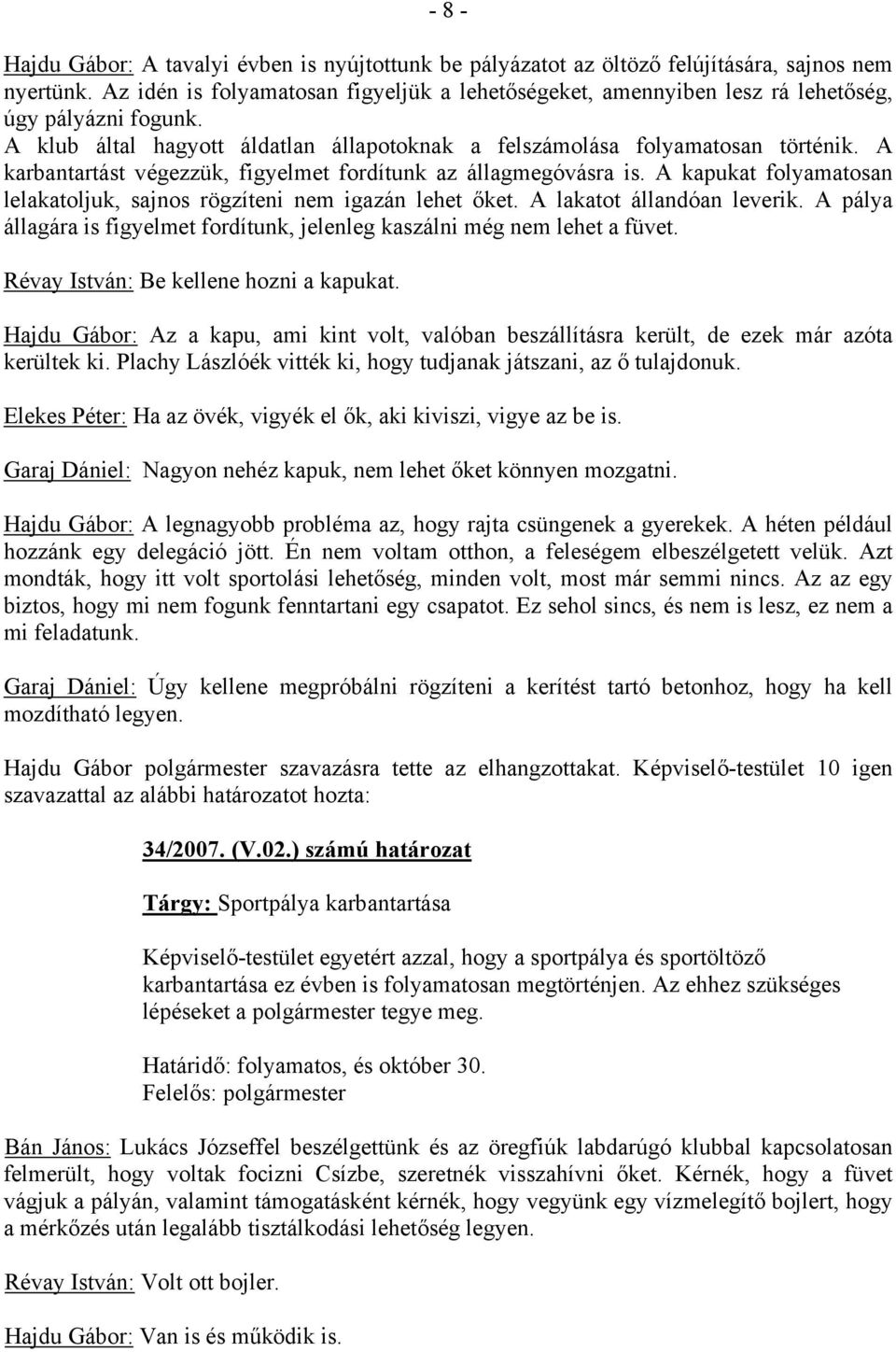 - 8 -

Hajdu Gábor: A tavalyi évben is nyújtottunk be pályázatot az öltöző felújítására, sajnos nem nyertünk. Az idén is folyamatosan figyeljük a lehetőségeket, amennyiben lesz rá lehetőség, úgy pályázni fogunk.
A klub által hagyott áldatlan állapotoknak a felszámolása folyamatosan történik. A karbantartást végezzük, figyelmet fordítunk az állagmegóvásra is. A kapukat folyamatosan lelakatoljuk, sajnos rögzíteni nem igazán lehet őket. A lakatot állandóan leverik. A pálya állagára is figyelmet fordítunk, jelenleg kaszálni még nem lehet a füvet.

Révay István: Be kellene hozni a kapukat.

Hajdu Gábor: Az a kapu, ami kint volt, valóban beszállításra került, de ezek már azóta kerültek ki. Plachy Lászlóék vitték ki, hogy tudjanak játszani, az ő tulajdonuk.

Elekes Péter: Ha az övék, vigyék el ők, aki kiviszi, vigye az be is.

Garaj Dániel: Nagyon nehéz kapuk, nem lehet őket könnyen mozgatni.

Hajdu Gábor: A legnagyobb probléma az, hogy rajta csüngenek a gyerekek. A héten például hozzánk egy delegáció jött. Én nem voltam otthon, a feleségem elbeszélgetett velük. Azt mondták, hogy itt volt sportolási lehetőség, minden volt, most már semmi nincs. Az az egy biztos, hogy mi nem fogunk fenntartani egy csapatot. Ez sehol sincs, és nem is lesz, ez nem a mi feladatunk.

Garaj Dániel: Úgy kellene megpróbálni rögzíteni a kerítést tartó betonhoz, hogy ha kell mozdítható legyen.

Hajdu Gábor polgármester szavazásra tette az elhangzottakat. Képviselő-testület 10 igen szavazattal az alábbi határozatot hozta:

34/2007. (V.02.) számú határozat

Tárgy: Sportpálya karbantartása

Képviselő-testület egyetért azzal, hogy a sportpálya és sportöltöző karbantartása ez évben is folyamatosan megtörténjen. Az ehhez szükséges lépéseket a polgármester tegye meg.

Határidő: folyamatos, és október 30.
Felelős: polgármester

Bán János: Lukács Józseffel beszélgettünk és az öregfiúk labdarúgó klubbal kapcsolatosan felmerült, hogy voltak focizni Csízbe, szeretnék visszahívni őket. Kérnék, hogy a füvet vágjuk a pályán, valamint támogatásként kérnék, hogy vegyünk egy vízmelegítő bojlert, hogy a mérkőzés után legalább tisztálkodási lehetőség legyen.

Révay István: Volt ott bojler.

Hajdu Gábor: Van is és működik is.